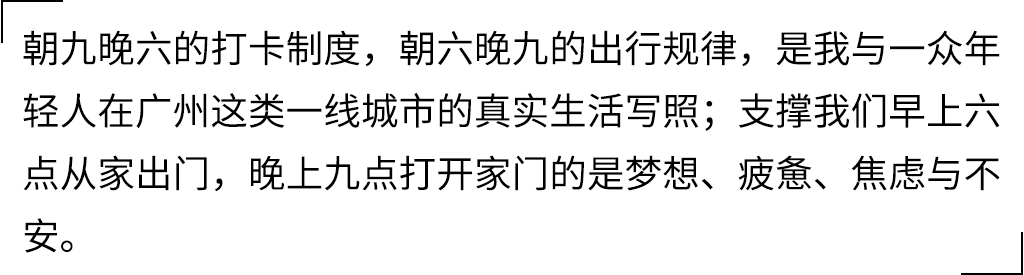 朝九晚六的打卡制度，朝六晚九的出行规律，是我与一众年轻人在广州这类一线城市的真实生活写照；支撑我们早上六点从家出门，晚上九点打开家门的是梦想、疲惫、焦虑与不安。